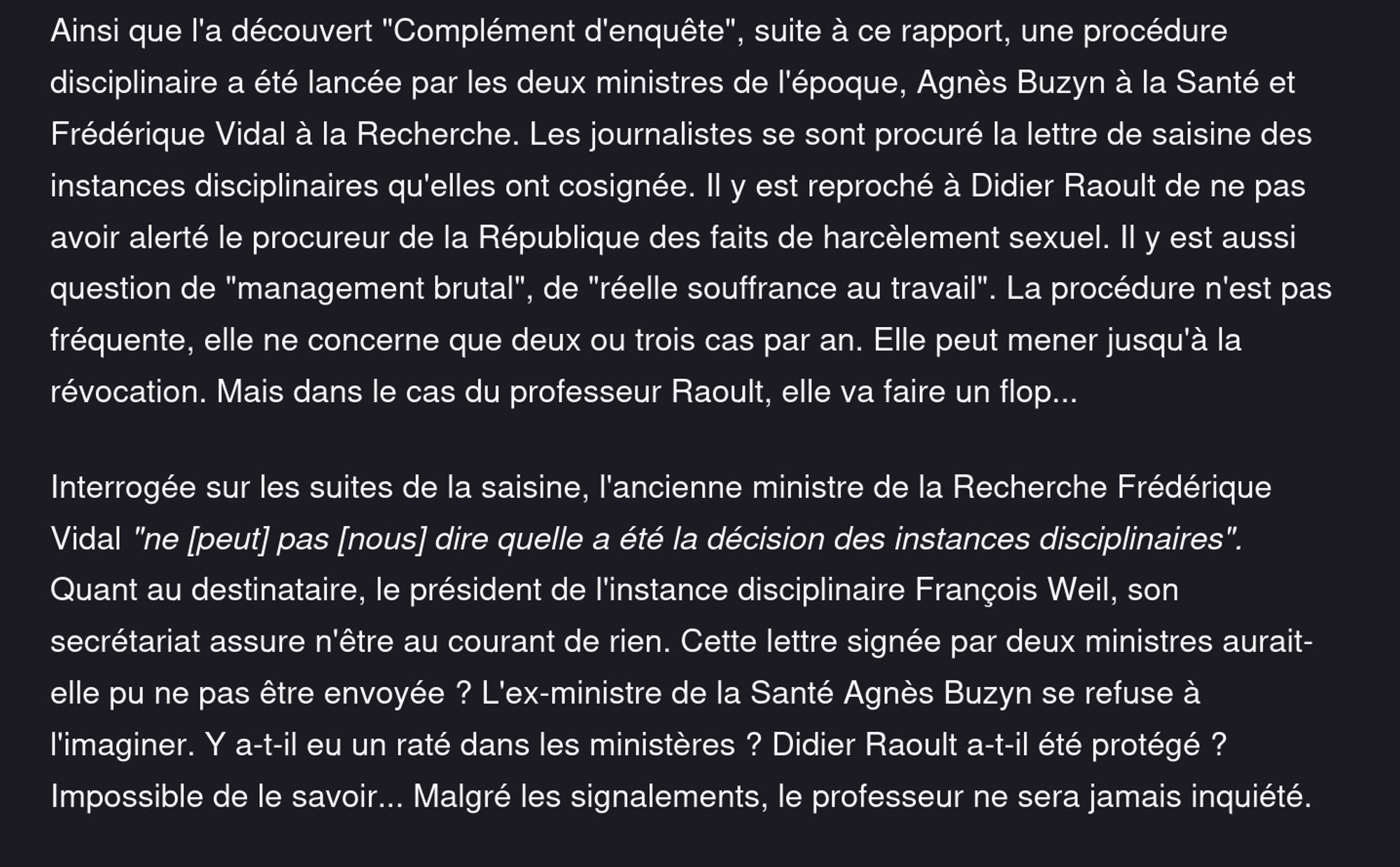 Ainsi que l'a découvert "Complément d'enquête", suite à ce rapport, une procédure disciplinaire a été lancée par les deux ministres de l'époque, Agnès Buzyn à la Santé et Frédérique Vidal à la Recherche. Les journalistes se sont procuré la lettre de saisine des instances disciplinaires qu'elles ont cosignée. Il y est reproché à Didier Raoult de ne pas avoir alerté le procureur de la République des faits de harcèlement sexuel. Il y est aussi question de "management brutal", de "réelle souffrance au travail". La procédure n'est pas fréquente, elle ne concerne que deux ou trois cas par an. Elle peut mener jusqu'à la révocation. Mais dans le cas du professeur Raoult, elle va faire un flop...

Interrogée sur les suites de la saisine, l'ancienne ministre de la Recherche Frédérique Vidal "ne [peut] pas [nous] dire quelle a été la décision des instances disciplinaires". Quant au destinataire, le président de l'instance disciplinaire François Weil, son secrétariat assure n'être au courant de rien. Cette lettre signée par deux ministres aurait-elle pu ne pas être envoyée ? L'ex-ministre de la Santé Agnès Buzyn se refuse à l'imaginer. Y a-t-il eu un raté dans les ministères ? Didier Raoult a-t-il été protégé ? Impossible de le savoir... Malgré les signalements, le professeur ne sera jamais inquiété.